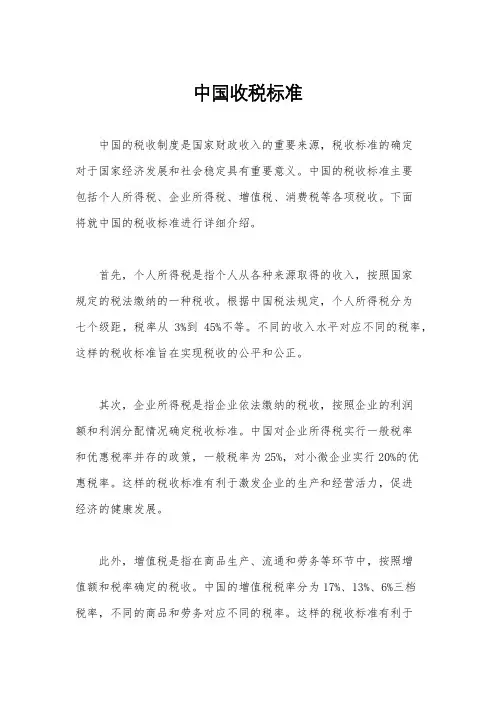 中国收税标准

中国的税收制度是国家财政收入的重要来源，税收标准的确定对于国家经济发展和社会稳定具有重要意义。中国的税收标准主要包括个人所得税、企业所得税、增值税、消费税等各项税收。下面将就中国的税收标准进行详细介绍。

首先，个人所得税是指个人从各种来源取得的收入，按照国家规定的税法缴纳的一种税收。根据中国税法规定，个人所得税分为七个级距，税率从 3%到 45%不等。不同的收入水平对应不同的税率，这样的税收标准旨在实现税收的公平和公正。

其次，企业所得税是指企业依法缴纳的税收，按照企业的利润额和利润分配情况确定税收标准。中国对企业所得税实行一般税率和优惠税率并存的政策，一般税率为 25%，对小微企业实行 20%的优惠税率。这样的税收标准有利于激发企业的生产和经营活力，促进经济的健康发展。

此外，增值税是指在商品生产、流通和劳务等环节中，按照增值额和税率确定的税收。中国的增值税税率分为 17%、13%、6%三档税率，不同的商品和劳务对应不同的税率。这样的税收标准有利于